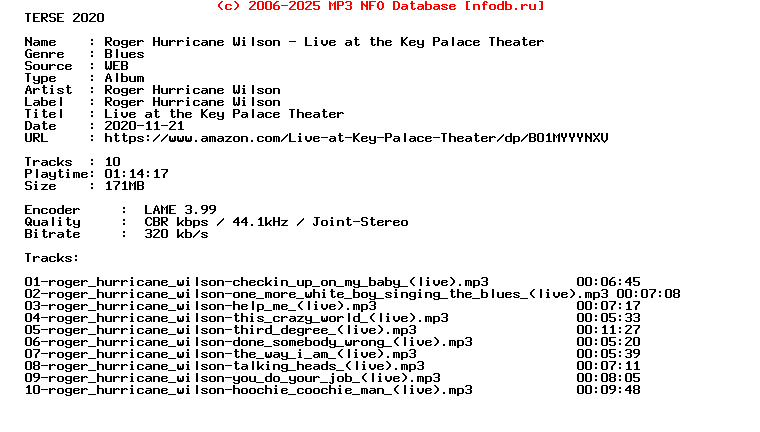 (c) 2006-2025 MP3 NFO Database [nfodb.ru]
TERSE 2020

Name : Roger Hurricane Wilson - Live at the Key Palace Theater
Genre : Blues
Source : WEB
Type : Album
Artist : Roger Hurricane Wilson
Label : Roger Hurricane Wilson
Titel : Live at the Key Palace Theater
Date : 2020-11-21
URL : https://www.amazon.com/Live-at-Key-Palace-Theater/dp/B01MYYYNXV

Tracks : 10
Playtime: 01:14:17
Size : 171MB

Encoder : LAME 3.99
Quality : CBR kbps / 44.1kHz / Joint-Stereo
Bitrate : 320 kb/s

Tracks:

01-roger_hurricane_wilson-checkin_up_on_my_baby_(live).mp3 00:06:45
02-roger_hurricane_wilson-one_more_white_boy_singing_the_blues_(live).mp3 00:07:08
03-roger_hurricane_wilson-help_me_(live).mp3 00:07:17
04-roger_hurricane_wilson-this_crazy_world_(live).mp3 00:05:33
05-roger_hurricane_wilson-third_degree_(live).mp3 00:11:27
06-roger_hurricane_wilson-done_somebody_wrong_(live).mp3 00:05:20
07-roger_hurricane_wilson-the_way_i_am_(live).mp3 00:05:39
08-roger_hurricane_wilson-talking_heads_(live).mp3 00:07:11
09-roger_hurricane_wilson-you_do_your_job_(live).mp3 00:08:05
10-roger_hurricane_wilson-hoochie_coochie_man_(live).mp3 00:09:48